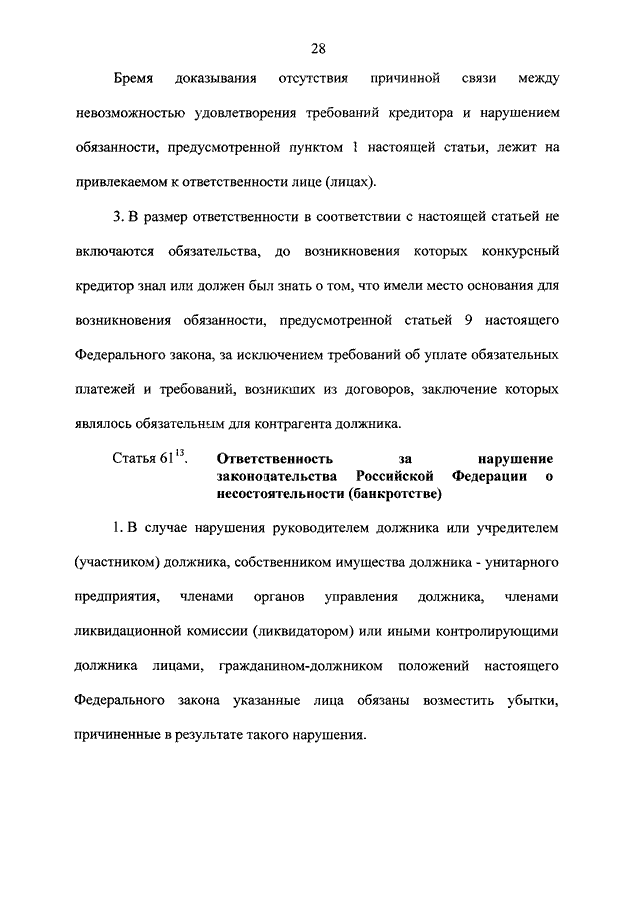 28

Бремя доказывания отсутствия причинной связи между невозможностью удовлетворения требований кредитора и нарушением обязанности, предусмотренной пунктом 1 настоящей статьи, лежит на привлекаемом к ответственности лице (лицах).

3. В размер ответственности в соответствии с настоящей статьей не включаются обязательства, до возникновения которых конкурсный кредитор знал или должен был знать о том, что имели место основания для возникновения обязанности, предусмотренной статьей 9 настоящего Федерального закона, за исключением требований об уплате обязательных платежей и требований, возникших из договоров, заключение которых являлось обязательным для контрагента должника.

Статья $61^{13}$. **Ответственность за нарушение законодательства Российской Федерации о несостоятельности (банкротстве)**

1. В случае нарушения руководителем должника или учредителем (участником) должника, собственником имущества должника - унитарного предприятия, членами органов управления должника, членами ликвидационной комиссии (ликвидатором) или иными контролирующими должника лицами, гражданином-должником положений настоящего Федерального закона указанные лица обязаны возместить убытки, причиненные в результате такого нарушения.